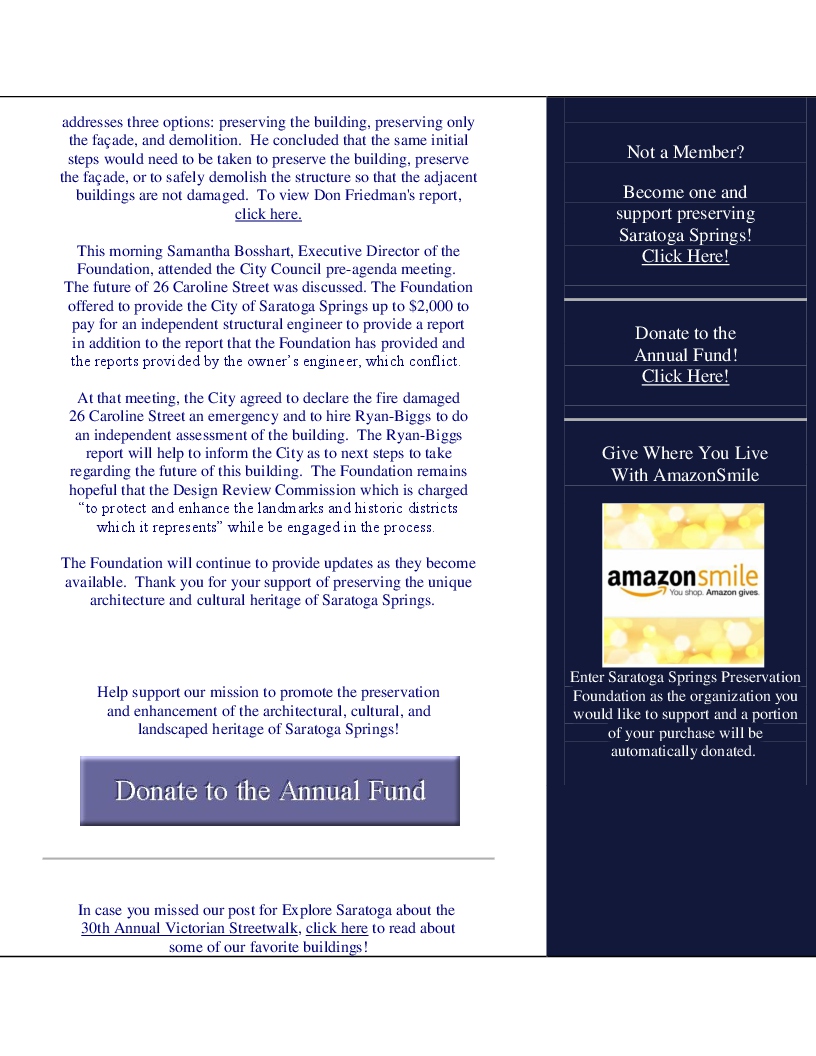 addresses three options: preserving the building, preserving only the façade, and demolition. He concluded that the same initial steps would need to be taken to preserve the building, preserve the façade, or to safely demolish the structure so that the adjacent buildings are not damaged. To view Don Friedman's report, click here.

This morning Samantha Bosshart, Executive Director of the Foundation, attended the City Council pre-agenda meeting. The future of 26 Caroline Street was discussed. The Foundation offered to provide the City of Saratoga Springs up to $2,000 to pay for an independent structural engineer to provide a report in addition to the report that the Foundation has provided and the reports provided by the owner's engineer, which conflict.

At that meeting, the City agreed to declare the fire damaged 26 Caroline Street an emergency and to hire Ryan-Biggs to do an independent assessment of the building. The Ryan-Biggs report will help to inform the City as to next steps to take regarding the future of this building. The Foundation remains hopeful that the Design Review Commission which is charged "to protect and enhance the landmarks and historic districts which it represents" while be engaged in the process.

The Foundation will continue to provide updates as they become available. Thank you for your support of preserving the unique architecture and cultural heritage of Saratoga Springs.

Help support our mission to promote the preservation and enhancement of the architectural, cultural, and landscaped heritage of Saratoga Springs!

Donate to the Annual Fund

In case you missed our post for Explore Saratoga about the 30th Annual Victorian Streetwalk, click here to read about some of our favorite buildings!

Not a Member?

Become one and support preserving Saratoga Springs!
Click Here!

Donate to the Annual Fund!
Click Here!

Give Where You Live With AmazonSmile

amazonsmile
You shop. Amazon gives.

Enter Saratoga Springs Preservation Foundation as the organization you would like to support and a portion of your purchase will be automatically donated.